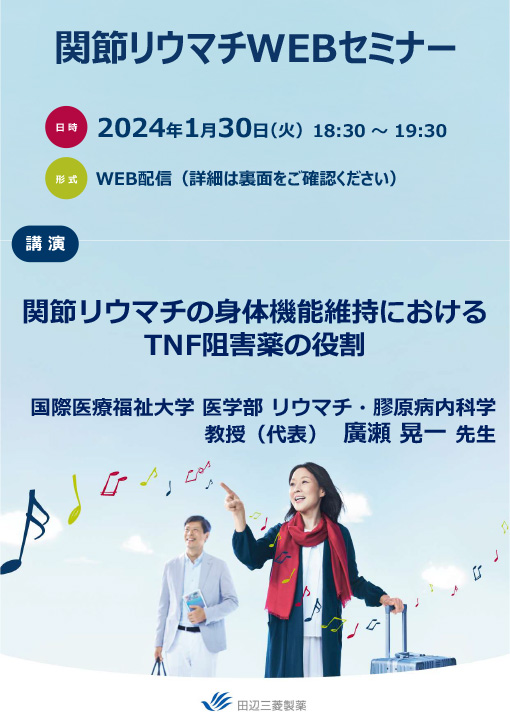 関節リウマチWEBセミナー

日時 2024年1月30日(火) 18:30 ～ 19:30

形式 WEB配信（詳細は裏面をご確認ください）

講演

関節リウマチの身体機能維持における TNF阻害薬の役割

国際医療福祉大学 医学部 リウマチ・膠原病内科学 教授（代表） 廣瀬 晃一 先生

田辺三菱製薬